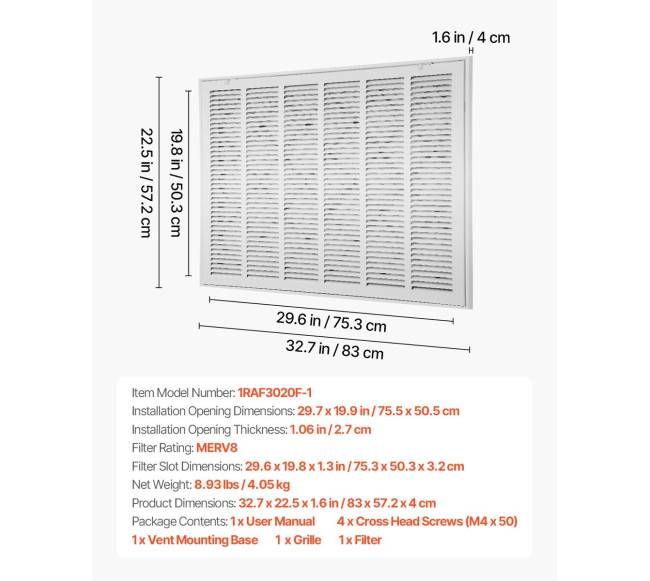 1.6 in / 4 cm

22.5 in / 57.2 cm

19.8 in / 50.3 cm

29.6 in / 75.3 cm

32.7 in / 83 cm

Item Model Number: 1RAF3020F-1
Installation Opening Dimensions: 29.7 x 19.9 in / 75.5 x 50.5 cm
Installation Opening Thickness: 1.06 in / 2.7 cm
Filter Rating: MERV8
Filter Slot Dimensions: 29.6 x 19.8 x 1.3 in / 75.3 x 50.3 x 3.2 cm
Net Weight: 8.93 lbs / 4.05 kg
Product Dimensions: 32.7 x 22.5 x 1.6 in / 83 x 57.2 x 4 cm
Package Contents: 1 x User Manual 4 x Cross Head Screws (M4 x 50)
1 x Vent Mounting Base 1 x Grille 1 x Filter